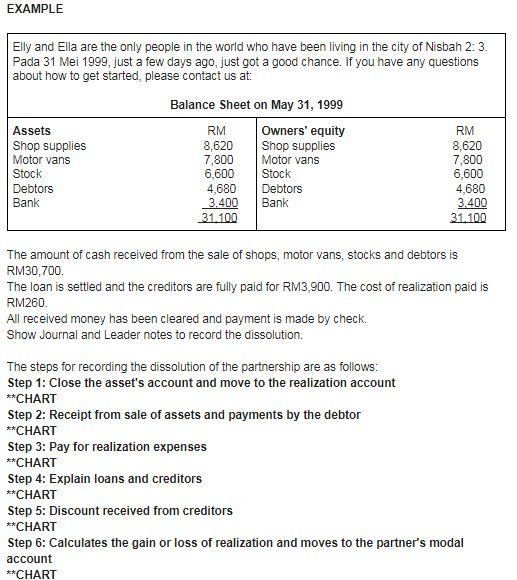 EXAMPLE

Elly and Ella are the only people in the world who have been living in the city of Nisbah 2: 3. Pada 31 Mei 1999, just a few days ago, just got a good chance. If you have any questions about how to get started, please contact us at:

Balance Sheet on May 31, 1999

| Assets | RM | Owners' equity | RM |
|---|---|---|---|
| Shop supplies | 8,620 | Shop supplies | 8,620 |
| Motor vans | 7,800 | Motor vans | 7,800 |
| Stock | 6,600 | Stock | 6,600 |
| Debtors | 4,680 | Debtors | 4,680 |
| Bank | 3,400 | Bank | 3,400 |
| | 31,100 | | 31,100 |

The amount of cash received from the sale of shops, motor vans, stocks and debtors is RM30,700.
The loan is settled and the creditors are fully paid for RM3,900. The cost of realization paid is RM260.
All received money has been cleared and payment is made by check.
Show Journal and Leader notes to record the dissolution.

The steps for recording the dissolution of the partnership are as follows:
Step 1: Close the asset's account and move to the realization account
**CHART
Step 2: Receipt from sale of assets and payments by the debtor
**CHART
Step 3: Pay for realization expenses
**CHART
Step 4: Explain loans and creditors
**CHART
Step 5: Discount received from creditors
**CHART
Step 6: Calculates the gain or loss of realization and moves to the partner's modal account
**CHART